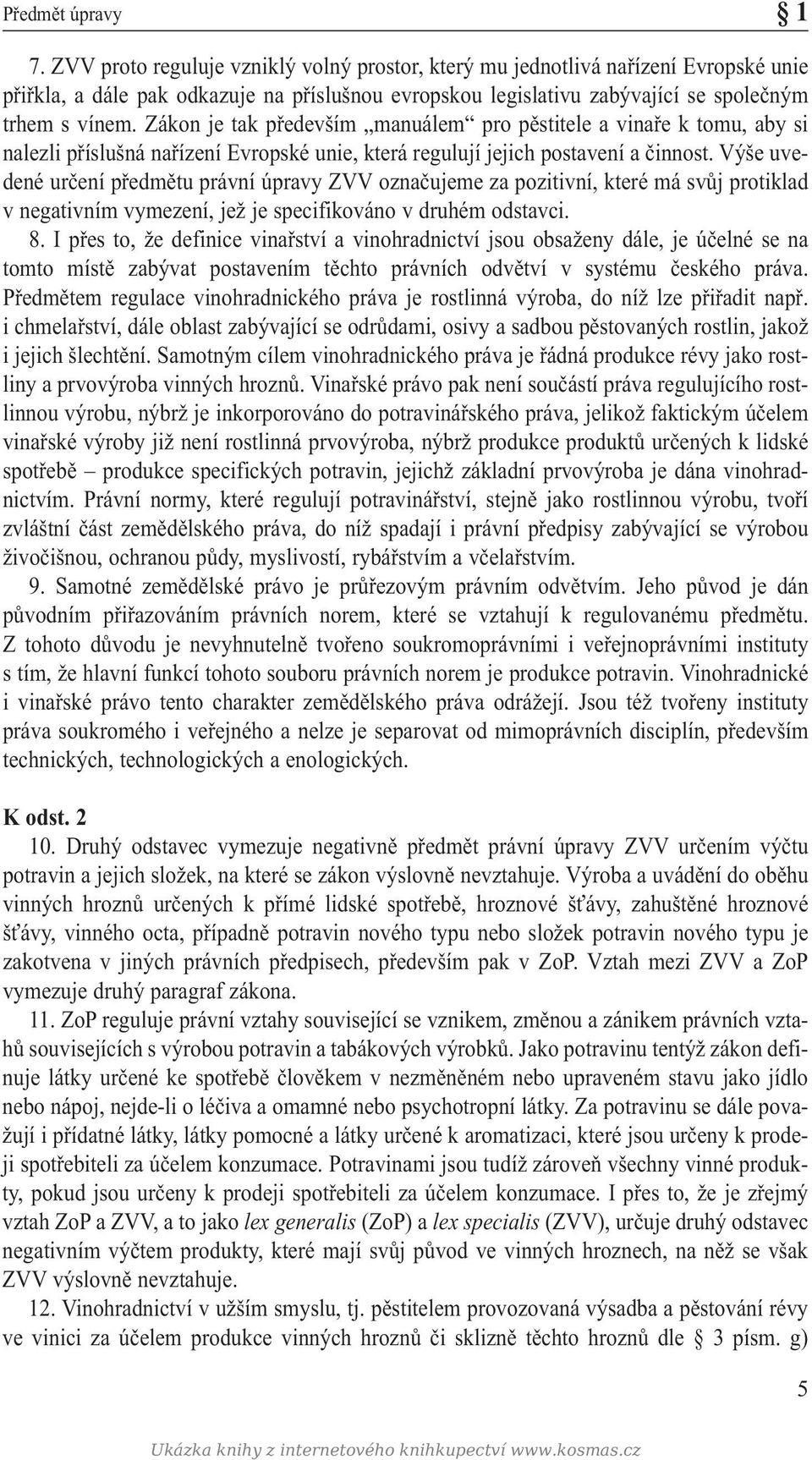 Předmět úpravy

§ 1

7. ZVV proto reguluje vzniklý volný prostor, který mu jednotlivá nařízení Evropské unie přiřkla, a dále pak odkazuje na příslušnou evropskou legislativu zabývající se společným trhem s vínem. Zákon je tak především „manuálem“ pro pěstitele a vinaře k tomu, aby si nalezli příslušná nařízení Evropské unie, která regulují jejich postavení a činnost. Výše uvedené určení předmětu právní úpravy ZVV označujeme za pozitivní, které má svůj protiklad v negativním vymezení, jež je specifikováno v druhém odstavci.

8. I přes to, že definice vinařství a vinohradnictví jsou obsaženy dále, je účelné se na tomto místě zabývat postavením těchto právních odvětví v systému českého práva. Předmětem regulace vinohradnického práva je rostlinná výroba, do níž lze přiřadit např. i chmelařství, dále oblast zabývající se odrůdami, osivy a sadbou pěstovaných rostlin, jakož i jejich šlechtění. Samotným cílem vinohradnického práva je řádná produkce révy jako rostliny a prvovýroba vinných hroznů. Vinařské právo pak není součástí práva regulujícího rostlinnou výrobu, nýbrž je inkorporováno do potravinářského práva, jelikož faktickým účelem vinařské výroby již není rostlinná prvovýroba, nýbrž produkce produktů určených k lidské spotřebě – produkce specifických potravin, jejichž základní prvovýroba je dána vinohradnictvím. Právní normy, které regulují potravinářství, stejně jako rostlinnou výrobu, tvoří zvláštní část zemědělského práva, do níž spadají i právní předpisy zabývající se výrobou živočišnou, ochranou půdy, myslivostí, rybářstvím a včelařstvím.

9. Samotné zemědělské právo je průřezovým právním odvětvím. Jeho původ je dán původním přiřazováním právních norem, které se vztahují k regulovanému předmětu. Z tohoto důvodu je nevyhnutelně tvořeno soukromoprávními i veřejnoprávními instituty s tím, že hlavní funkcí tohoto souboru právních norem je produkce potravin. Vinohradnické i vinařské právo tento charakter zemědělského práva odrážejí. Jsou též tvořeny instituty práva soukromého i veřejného a nelze je separovat od mimoprávních disciplín, především technických, technologických a enologických.

K odst. 2

10. Druhý odstavec vymezuje negativně předmět právní úpravy ZVV určením výčtu potravin a jejich složek, na které se zákon výslovně nevztahuje. Výroba a uvádění do oběhu vinných hroznů určených k přímé lidské spotřebě, hroznové šťávy, zahuštěné hroznové šťávy, vinného octa, případně potravin nového typu nebo složek potravin nového typu je zakotvena v jiných právních předpisech, především pak v ZoP. Vztah mezi ZVV a ZoP vymezuje druhý paragraf zákona.

11. ZoP reguluje právní vztahy související se vznikem, změnou a zánikem právních vztahů souvisejících s výrobou potravin a tabákových výrobků. Jako potravinu tentýž zákon definuje látky určené ke spotřebě člověkem v nezměněném nebo upraveném stavu jako jídlo nebo nápoj, nejde-li o léčiva a omamné nebo psychotropní látky. Za potravinu se dále považují i přídatné látky, látky pomocné a látky určené k aromatizaci, které jsou určeny k prodeji spotřebiteli za účelem konzumace. Potravinami jsou tudíž zároveň všechny vinné produkty, pokud jsou určeny k prodeji spotřebiteli za účelem konzumace. I přes to, že je zřejmý vztah ZoP a ZVV, a to jako lex generalis (ZoP) a lex specialis (ZVV), určuje druhý odstavec negativním výčtem produkty, které mají svůj původ ve vinných hroznech, na něž se však ZVV výslovně nevztahuje.

12. Vinohradnictví v užším smyslu, tj. pěstitelem provozovaná výsadba a pěstování révy ve vinici za účelem produkce vinných hroznů či sklizně těchto hroznů dle § 3 písm. g)

5

Ukázka knihy z internetového knihkupectví www.kosmas.cz